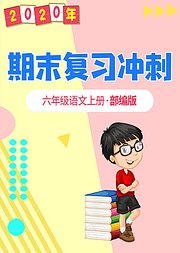 2020年

期末复习冲刺

六年级语文上册·部编版